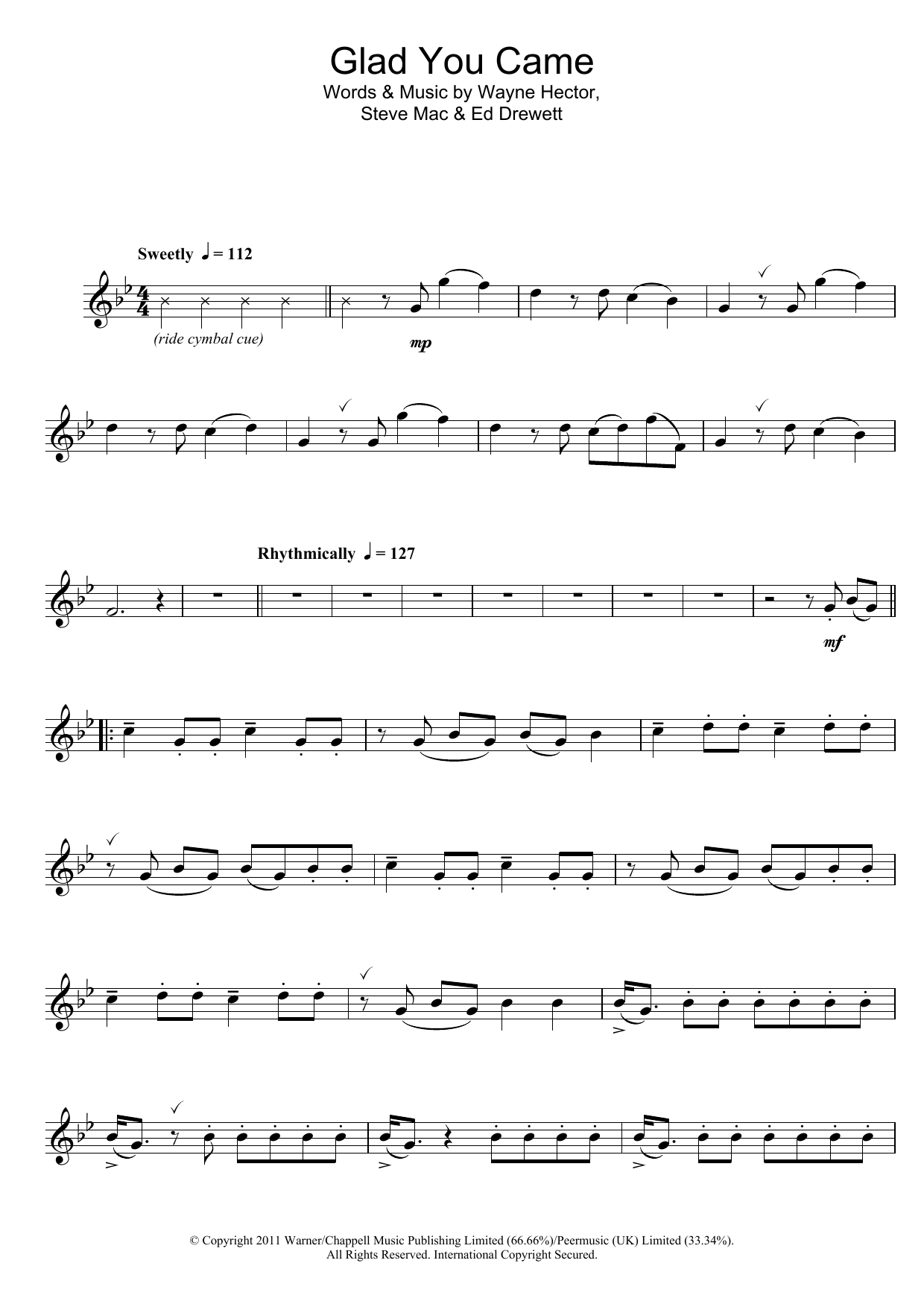 Glad You Came
Words & Music by Wayne Hector,
Steve Mac & Ed Drewett

Sweetly ♩ = 112

(ride cymbal cue)

mp

Rhythmically ♩ = 127

mf

© Copyright 2011 Warner/Chappell Music Publishing Limited (66.66%)/Peermusic (UK) Limited (33.34%).
All Rights Reserved. International Copyright Secured.